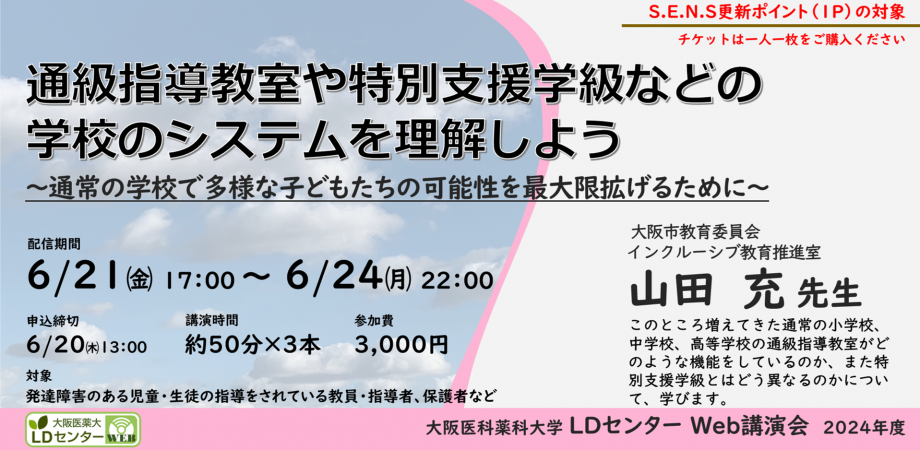 S.E.N.S更新ポイント（IP）の対象

チケットは一人一枚をご購入ください

通級指導教室や特別支援学級などの学校のシステムを理解しよう

～通常の学校で多様な子どもたちの可能性を最大限拡げるために～

配信期間

6/21(金) 17:00 ～ 6/24(月) 22:00

申込締切

6/20(木)13:00

講演時間

約50分×3本

参加費

3,000円

対象

発達障害のある児童・生徒の指導をされている教員・指導者、保護者など

大阪市教育委員会
インクルーシブ教育推進室

山田 充 先生

このところ増えてきた通常の小学校、中学校、高等学校の通級指導教室がどのような機能をしているのか、また特別支援学級とはどう異なるのかについて、学びます。

大阪医薬大 LDセンター WEB

大阪医科薬科大学 LDセンター Web講演会 2024年度